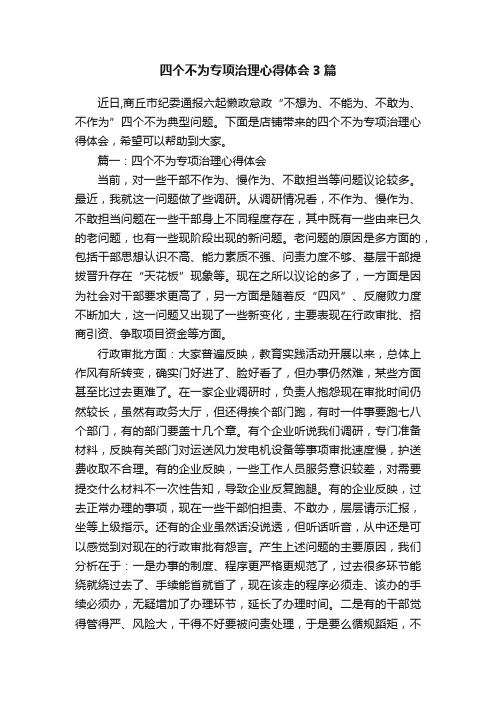 四个不为专项治理心得体会 3 篇

近日,商丘市纪委通报六起懒政怠政“不想为、不能为、不敢为、不作为”四个不为典型问题。下面是店铺带来的四个不为专项治理心得体会，希望可以帮助到大家。

篇一：四个不为专项治理心得体会

当前，对一些干部不作为、慢作为、不敢担当等问题议论较多。最近，我就这一问题做了些调研。从调研情况看，不作为、慢作为、不敢担当问题在一些干部身上不同程度存在，其中既有一些由来已久的老问题，也有一些现阶段出现的新问题。老问题的原因是多方面的，包括干部思想认识不高、能力素质不强、问责力度不够、基层干部提拔晋升存在“天花板”现象等。现在之所以议论的多了，一方面是因为社会对干部要求更高了，另一方面是随着反“四风”、反腐败力度不断加大，这一问题又出现了一些新变化，主要表现在行政审批、招商引资、争取项目资金等方面。

行政审批方面：大家普遍反映，教育实践活动开展以来，总体上作风有所转变，确实门好进了、脸好看了，但办事仍然难，某些方面甚至比过去更难了。在一家企业调研时，负责人抱怨现在审批时间仍然较长，虽然有政务大厅，但还得挨个部门跑，有时一件事要跑七八个部门，有的部门要盖十几个章。有个企业听说我们调研，专门准备材料，反映有关部门对运送风力发电机设备等事项审批速度慢，护送费收取不合理。有的企业反映，一些工作人员服务意识较差，对需要提交什么材料不一次性告知，导致企业反复跑腿。有的企业反映，过去正常办理的事项，现在一些干部怕担责、不敢办，层层请示汇报，坐等上级指示。还有的企业虽然话没说透，但听话听音，从中还是可以感觉到对现在的行政审批有怨言。产生上述问题的主要原因，我们分析在于：一是办事的制度、程序更严格更规范了，过去很多环节能绕就绕过去了、手续能省就省了，现在该走的程序必须走、该办的手续必须办，无疑增加了办理环节，延长了办理时间。二是有的干部觉得管得严、风险大，干得不好要被问责处理，于是要么循规蹈矩，不